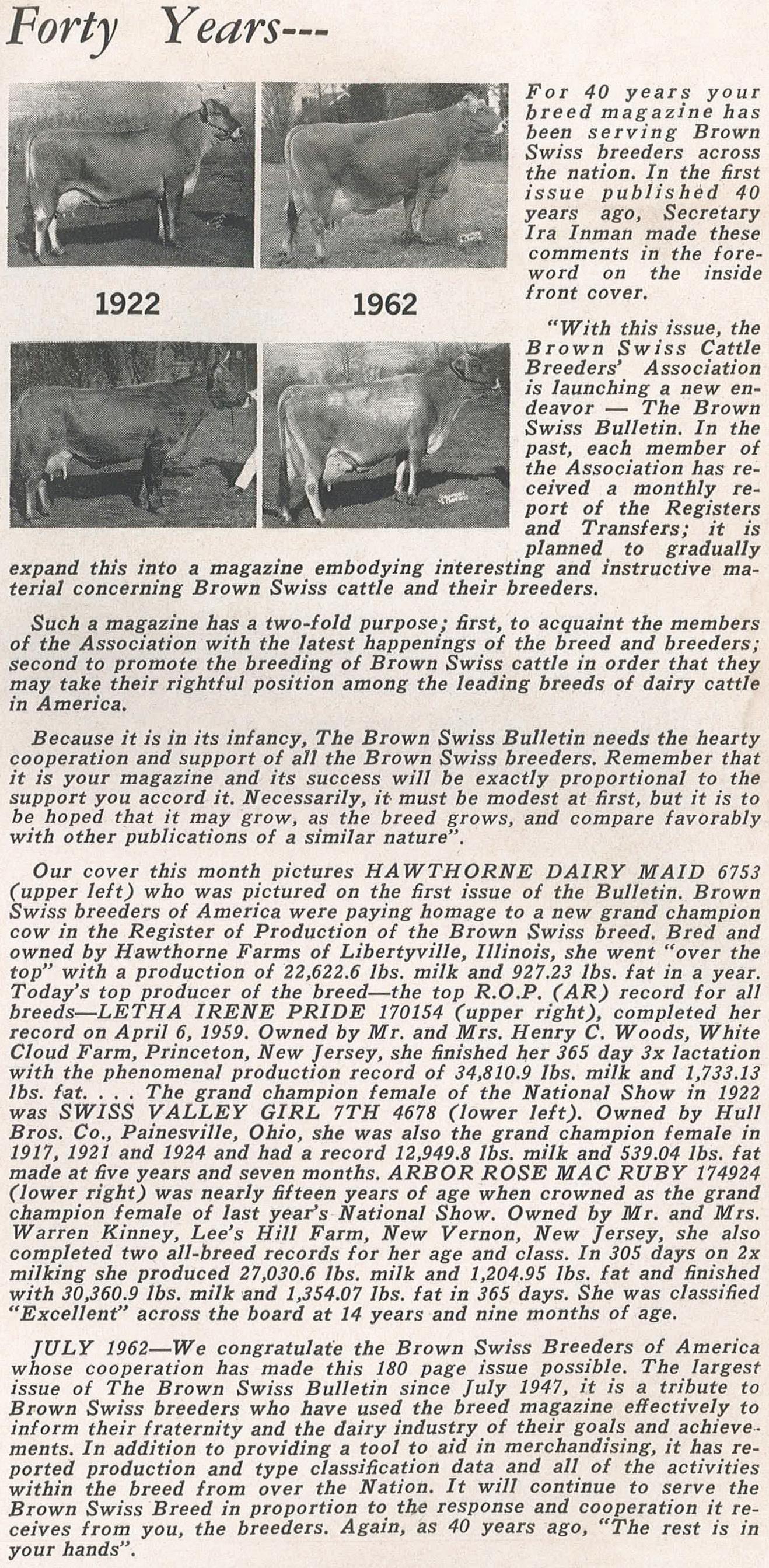 Forty Years---

1922

1962

For 40 years your breed magazine has been serving Brown Swiss breeders across the nation. In the first issue published 40 years ago, Secretary Ira Inman made these comments in the foreword on the inside front cover.

"With this issue, the Brown Swiss Cattle Breeders' Association is launching a new endeavor — The Brown Swiss Bulletin. In the past, each member of the Association has received a monthly report of the Registers and Transfers; it is planned to gradually expand this into a magazine embodying interesting and instructive material concerning Brown Swiss cattle and their breeders.

Such a magazine has a two-fold purpose; first, to acquaint the members of the Association with the latest happenings of the breed and breeders; second to promote the breeding of Brown Swiss cattle in order that they may take their rightful position among the leading breeds of dairy cattle in America.

Because it is in its infancy, The Brown Swiss Bulletin needs the hearty cooperation and support of all the Brown Swiss breeders. Remember that it is your magazine and its success will be exactly proportional to the support you accord it. Necessarily, it must be modest at first, but it is to be hoped that it may grow, as the breed grows, and compare favorably with other publications of a similar nature".

Our cover this month pictures HAWTHORNE DAIRY MAID 6753 (upper left) who was pictured on the first issue of the Bulletin. Brown Swiss breeders of America were paying homage to a new grand champion cow in the Register of Production of the Brown Swiss breed. Bred and owned by Hawthorne Farms of Libertyville, Illinois, she went "over the top" with a production of 22,622.6 lbs. milk and 927.23 lbs. fat in a year. Today's top producer of the breed—the top R.O.P. (AR) record for all breeds—LETHA IRENE PRIDE 170154 (upper right), completed her record on April 6, 1959. Owned by Mr. and Mrs. Henry C. Woods, White Cloud Farm, Princeton, New Jersey, she finished her 365 day 3x lactation with the phenomenal production record of 34,810.9 lbs. milk and 1,733.13 lbs. fat. . . . The grand champion female of the National Show in 1922 was SWISS VALLEY GIRL 7TH 4678 (lower left). Owned by Hull Bros. Co., Painesville, Ohio, she was also the grand champion female in 1917, 1921 and 1924 and had a record 12,949.8 lbs. milk and 539.04 lbs. fat made at five years and seven months. ARBOR ROSE MAC RUBY 174924 (lower right) was nearly fifteen years of age when crowned as the grand champion female of last year's National Show. Owned by Mr. and Mrs. Warren Kinney, Lee's Hill Farm, New Vernon, New Jersey, she also completed two all-breed records for her age and class. In 305 days on 2x milking she produced 27,030.6 lbs. milk and 1,204.95 lbs. fat and finished with 30,360.9 lbs. milk and 1,354.07 lbs. fat in 365 days. She was classified "Excellent" across the board at 14 years and nine months of age.

JULY 1962—We congratulate the Brown Swiss Breeders of America whose cooperation has made this 180 page issue possible. The largest issue of The Brown Swiss Bulletin since July 1947, it is a tribute to Brown Swiss breeders who have used the breed magazine effectively to inform their fraternity and the dairy industry of their goals and achievements. In addition to providing a tool to aid in merchandising, it has reported production and type classification data and all of the activities within the breed from over the Nation. It will continue to serve the Brown Swiss Breed in proportion to the response and cooperation it receives from you, the breeders. Again, as 40 years ago, "The rest is in your hands".